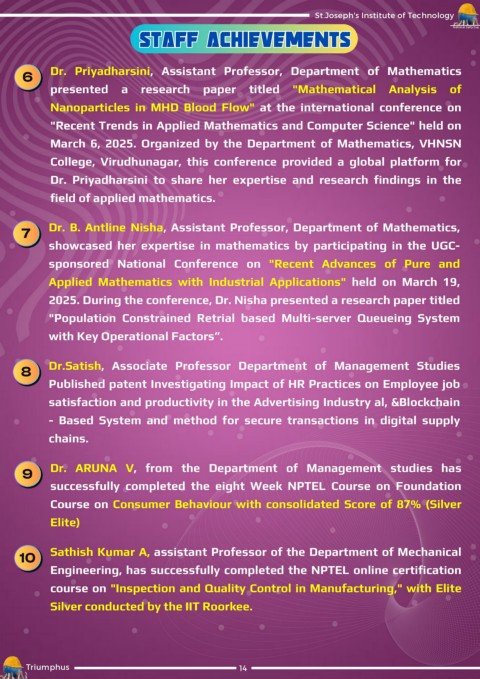 St.Joseph's Institute of Technology

STAFF ACHIEVEMENTS

6 Dr. Priyadharsini, Assistant Professor, Department of Mathematics presented a research paper titled "Mathematical Analysis of Nanoparticles in MHD Blood Flow" at the international conference on "Recent Trends in Applied Mathematics and Computer Science" held on March 6, 2025. Organized by the Department of Mathematics, VHNSN College, Virudhunagar, this conference provided a global platform for Dr. Priyadharsini to share her expertise and research findings in the field of applied mathematics.

7 Dr. B. Antline Nisha, Assistant Professor, Department of Mathematics, showcased her expertise in mathematics by participating in the UGC-sponsored National Conference on "Recent Advances of Pure and Applied Mathematics with Industrial Applications" held on March 19, 2025. During the conference, Dr. Nisha presented a research paper titled "Population Constrained Retrial based Multi-server Queueing System with Key Operational Factors".

8 Dr.Satish, Associate Professor Department of Management Studies Published patent Investigating Impact of HR Practices on Employee job satisfaction and productivity in the Advertising Industry al, &Blockchain - Based System and method for secure transactions in digital supply chains.

9 Dr. ARUNA V, from the Department of Management studies has successfully completed the eight Week NPTEL Course on Foundation Course on Consumer Behaviour with consolidated Score of 87% (Silver Elite)

10 Sathish Kumar A, assistant Professor of the Department of Mechanical Engineering, has successfully completed the NPTEL online certification course on "Inspection and Quality Control in Manufacturing," with Elite Silver conducted by the IIT Roorkee.

Triumphus 14